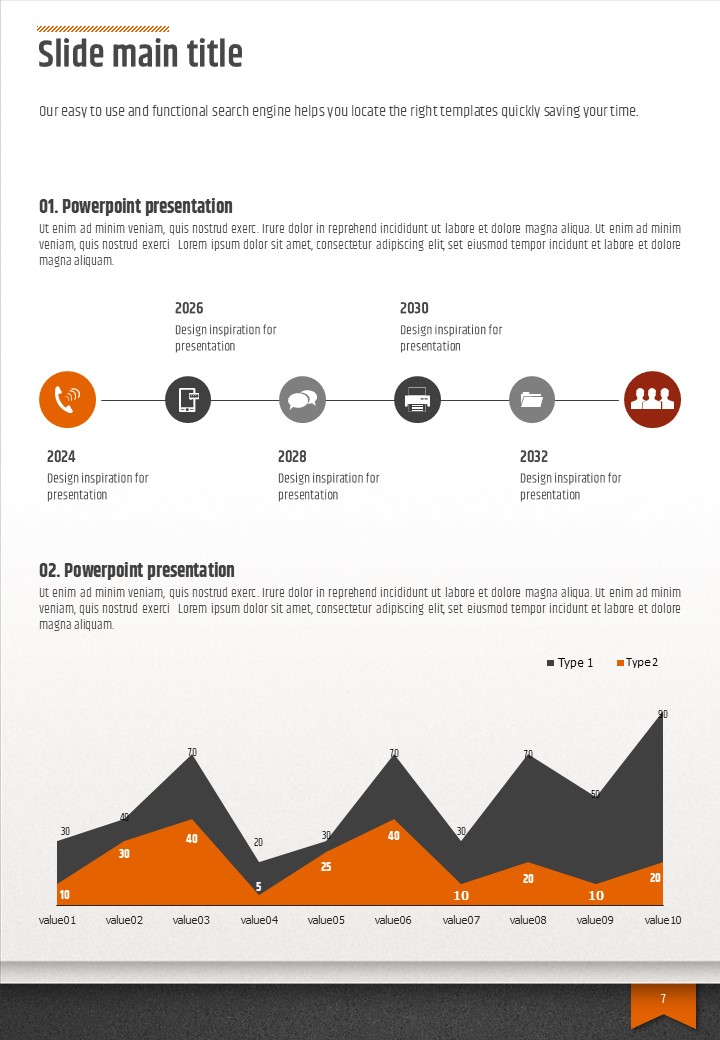 Slide main title

Our easy to use and functional search engine helps you locate the right templates quickly saving your time.

01. Powerpoint presentation

Ut enim ad minim veniam, quis nostrud exerc. Irure dolor in reprehend incididunt ut labore et dolore magna aliqua. Ut enim ad minim veniam, quis nostrud exerci Lorem ipsum dolor sit amet, consectetur adipiscing elit, set eiusmod tempor incidunt et labore et dolore magna aliquam.

2026
Design inspiration for presentation

2030
Design inspiration for presentation

2024
Design inspiration for presentation

2028
Design inspiration for presentation

2032
Design inspiration for presentation

02. Powerpoint presentation

Ut enim ad minim veniam, quis nostrud exerc. Irure dolor in reprehend incididunt ut labore et dolore magna aliqua. Ut enim ad minim veniam, quis nostrud exerci Lorem ipsum dolor sit amet, consectetur adipiscing elit, set eiusmod tempor incidunt et labore et dolore magna aliquam.

Type 1 Type 2

30 40 70 20 30 70 30 70 50 90

10 30 40 5 25 40 10 20 10 20

value01 value02 value03 value04 value05 value06 value07 value08 value09 value10

7